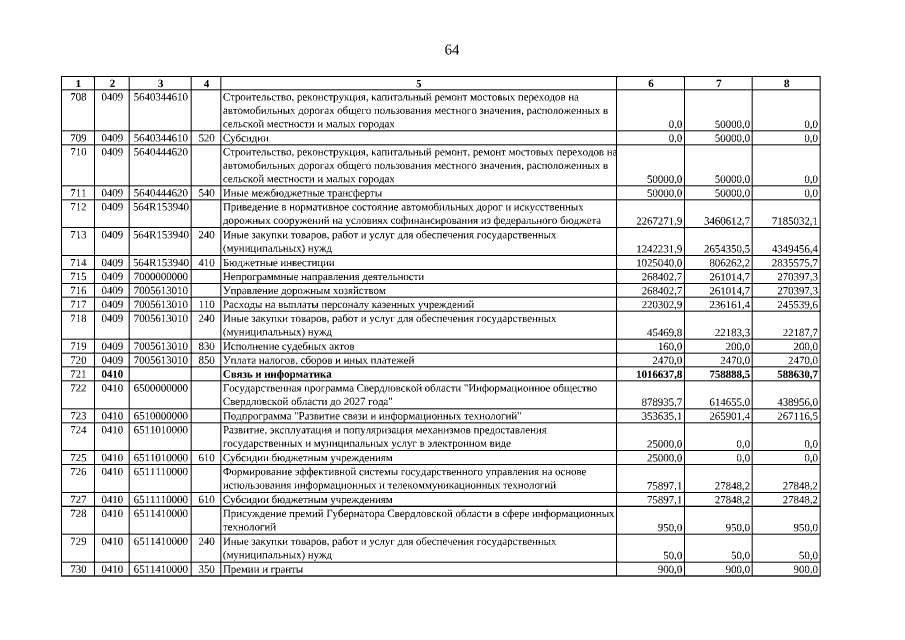 64

| 1 | 2 | 3 | 4 | 5 | 6 | 7 | 8 |
|---|---|---|---|---|---|---|---|
| 708 | 0409 | 5640344610 | | Строительство, реконструкция, капитальный ремонт мостовых переходов на автомобильных дорогах общего пользования местного значения, расположенных в сельской местности и малых городах | 0,0 | 50000,0 | 0,0 |
| 709 | 0409 | 5640344610 | 520 | Субсидии | 0,0 | 50000,0 | 0,0 |
| 710 | 0409 | 5640444620 | | Строительство, реконструкция, капитальный ремонт, ремонт мостовых переходов на автомобильных дорогах общего пользования местного значения, расположенных в сельской местности и малых городах | 50000,0 | 50000,0 | 0,0 |
| 711 | 0409 | 5640444620 | 540 | Иные межбюджетные трансферты | 50000,0 | 50000,0 | 0,0 |
| 712 | 0409 | 564R153940 | | Приведение в нормативное состояние автомобильных дорог и искусственных дорожных сооружений на условиях софинансирования из федерального бюджета | 2267271,9 | 3460612,7 | 7185032,1 |
| 713 | 0409 | 564R153940 | 240 | Иные закупки товаров, работ и услуг для обеспечения государственных (муниципальных) нужд | 1242231,9 | 2654350,5 | 4349456,4 |
| 714 | 0409 | 564R153940 | 410 | Бюджетные инвестиции | 1025040,0 | 806262,2 | 2835575,7 |
| 715 | 0409 | 7000000000 | | Непрограммные направления деятельности | 268402,7 | 261014,7 | 270397,3 |
| 716 | 0409 | 7005613010 | | Управление дорожным хозяйством | 268402,7 | 261014,7 | 270397,3 |
| 717 | 0409 | 7005613010 | 110 | Расходы на выплаты персоналу казенных учреждений | 220302,9 | 236161,4 | 245539,6 |
| 718 | 0409 | 7005613010 | 240 | Иные закупки товаров, работ и услуг для обеспечения государственных (муниципальных) нужд | 45469,8 | 22183,3 | 22187,7 |
| 719 | 0409 | 7005613010 | 830 | Исполнение судебных актов | 160,0 | 200,0 | 200,0 |
| 720 | 0409 | 7005613010 | 850 | Уплата налогов, сборов и иных платежей | 2470,0 | 2470,0 | 2470,0 |
| 721 | **0410** | | | **Связь и информатика** | **1016637,8** | **758888,5** | **588630,7** |
| 722 | 0410 | 6500000000 | | Государственная программа Свердловской области "Информационное общество Свердловской области до 2027 года" | 878935,7 | 614655,0 | 438956,0 |
| 723 | 0410 | 6510000000 | | Подпрограмма "Развитие связи и информационных технологий" | 353635,1 | 265901,4 | 267116,5 |
| 724 | 0410 | 6511010000 | | Развитие, эксплуатация и популяризация механизмов предоставления государственных и муниципальных услуг в электронном виде | 25000,0 | 0,0 | 0,0 |
| 725 | 0410 | 6511010000 | 610 | Субсидии бюджетным учреждениям | 25000,0 | 0,0 | 0,0 |
| 726 | 0410 | 6511110000 | | Формирование эффективной системы государственного управления на основе использования информационных и телекоммуникационных технологий | 75897,1 | 27848,2 | 27848,2 |
| 727 | 0410 | 6511110000 | 610 | Субсидии бюджетным учреждениям | 75897,1 | 27848,2 | 27848,2 |
| 728 | 0410 | 6511410000 | | Присуждение премий Губернатора Свердловской области в сфере информационных технологий | 950,0 | 950,0 | 950,0 |
| 729 | 0410 | 6511410000 | 240 | Иные закупки товаров, работ и услуг для обеспечения государственных (муниципальных) нужд | 50,0 | 50,0 | 50,0 |
| 730 | 0410 | 6511410000 | 350 | Премии и гранты | 900,0 | 900,0 | 900,0 |